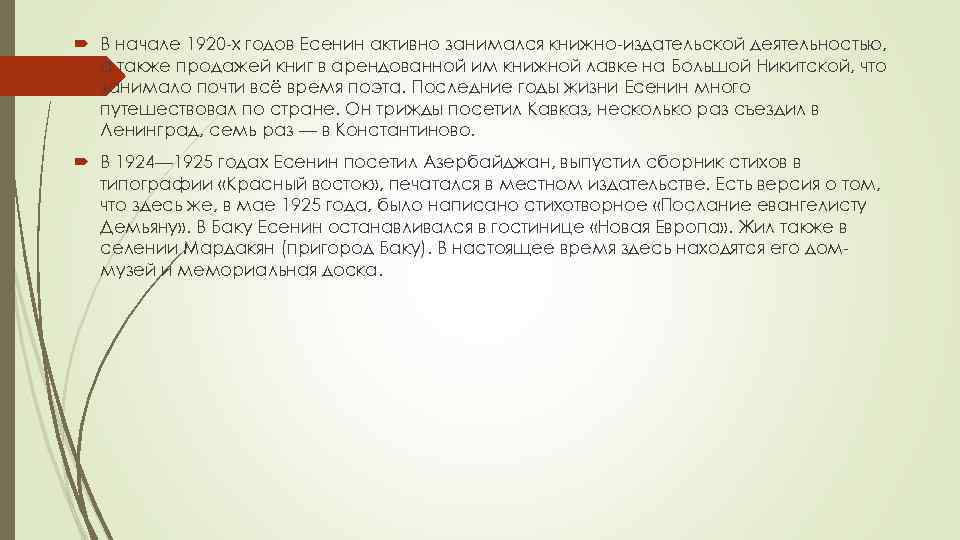 В начале 1920-х годов Есенин активно занимался книжно-издательской деятельностью, а также продажей книг в арендованной им книжной лавке на Большой Никитской, что занимало почти всё время поэта. Последние годы жизни Есенин много путешествовал по стране. Он трижды посетил Кавказ, несколько раз съездил в Ленинград, семь раз — в Константиново.

В 1924—1925 годах Есенин посетил Азербайджан, выпустил сборник стихов в типографии «Красный восток», печатался в местном издательстве. Есть версия о том, что здесь же, в мае 1925 года, было написано стихотворное «Послание евангелисту Демьяну». В Баку Есенин останавливался в гостинице «Новая Европа». Жил также в селении Мардакян (пригород Баку). В настоящее время здесь находятся его дом-музей и мемориальная доска.